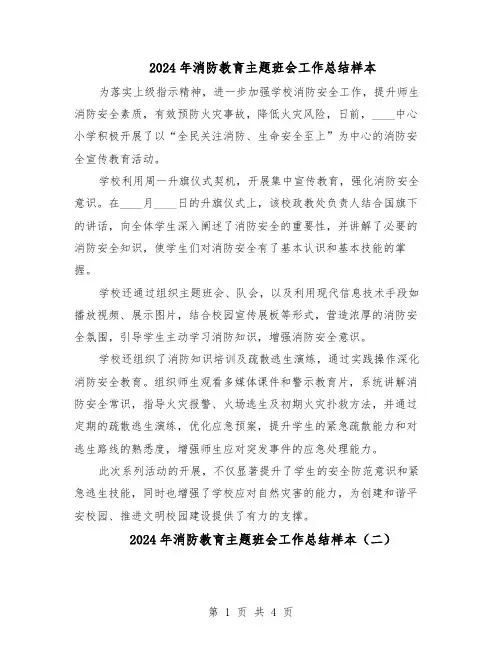 2024年消防教育主题班会工作总结样本

为落实上级指示精神，进一步加强学校消防安全工作，提升师生消防安全素质，有效预防火灾事故，降低火灾风险，日前，____中心小学积极开展了以“全民关注消防、生命安全至上”为中心的消防安全宣传教育活动。

学校利用周一升旗仪式契机，开展集中宣传教育，强化消防安全意识。在____月____日的升旗仪式上，该校政教处负责人结合国旗下的讲话，向全体学生深入阐述了消防安全的重要性，并讲解了必要的消防安全知识，使学生们对消防安全有了基本认识和基本技能的掌握。

学校还通过组织主题班会、队会，以及利用现代信息技术手段如播放视频、展示图片，结合校园宣传展板等形式，营造浓厚的消防安全氛围，引导学生主动学习消防知识，增强消防安全意识。

学校还组织了消防知识培训及疏散逃生演练，通过实践操作深化消防安全教育。组织师生观看多媒体课件和警示教育片，系统讲解消防安全常识，指导火灾报警、火场逃生及初期火灾扑救方法，并通过定期的疏散逃生演练，优化应急预案，提升学生的紧急疏散能力和对逃生路线的熟悉度，增强师生应对突发事件的应急处理能力。

此次系列活动的开展，不仅显著提升了学生的安全防范意识和紧急逃生技能，同时也增强了学校应对自然灾害的能力，为创建和谐平安校园、推进文明校园建设提供了有力的支撑。

2024年消防教育主题班会工作总结样本（二）

第 1 页 共 4 页